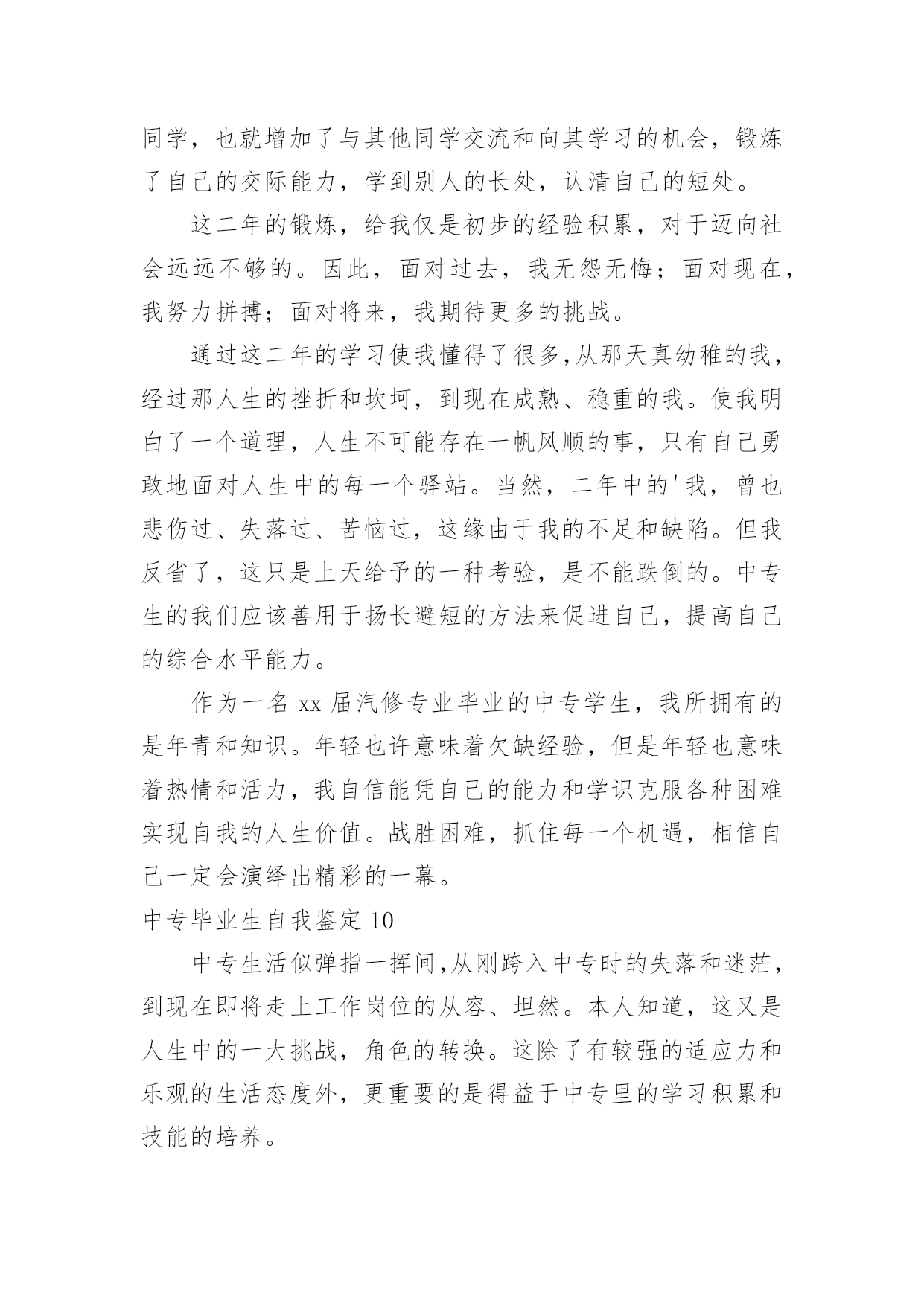 同学，也就增加了与其他同学交流和向其学习的机会，锻炼了自己的交际能力，学到别人的长处，认清自己的短处。

这二年的锻炼，给我仅是初步的经验积累，对于迈向社会远远不够的。因此，面对过去，我无怨无悔；面对现在，我努力拼搏；面对将来，我期待更多的挑战。

通过这二年的学习使我懂得了很多,从那天真幼稚的我，经过那人生的挫折和坎坷，到现在成熟、稳重的我。使我明白了一个道理，人生不可能存在一帆风顺的事，只有自己勇敢地面对人生中的每一个驿站。当然，二年中的'我，曾也悲伤过、失落过、苦恼过，这缘由于我的不足和缺陷。但我反省了，这只是上天给予的一种考验，是不能跌倒的。中专生的我们应该善用于扬长避短的方法来促进自己，提高自己的综合水平能力。

作为一名 xx 届汽修专业毕业的中专学生，我所拥有的是年青和知识。年轻也许意味着欠缺经验，但是年轻也意味着热情和活力，我自信能凭自己的能力和学识克服各种困难实现自我的人生价值。战胜困难，抓住每一个机遇，相信自己一定会演绎出精彩的一幕。

中专毕业生自我鉴定 10

中专生活似弹指一挥间,从刚跨入中专时的失落和迷茫，到现在即将走上工作岗位的从容、坦然。本人知道，这又是人生中的一大挑战，角色的转换。这除了有较强的适应力和乐观的生活态度外，更重要的是得益于中专里的学习积累和技能的培养。